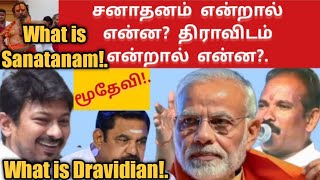 சனாதனம் என்றால் என்ன? திராவிடம் என்றால் என்ன?.

What is Sanatanam!.

மூதேவி!.

What is Dravidian!.